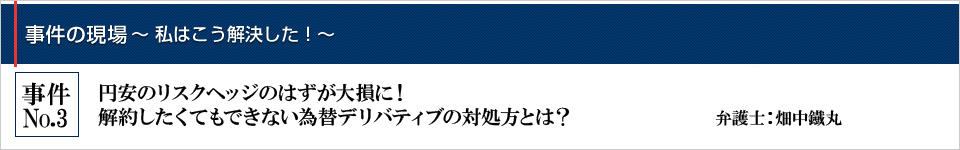 事件の現場 ～ 私はこう解決した！～

事件
No.3

円安のリスクヘッジのはずが大損に！
解約したくてもできない為替デリバティブの対処方とは？

弁護士：畑中鐵丸